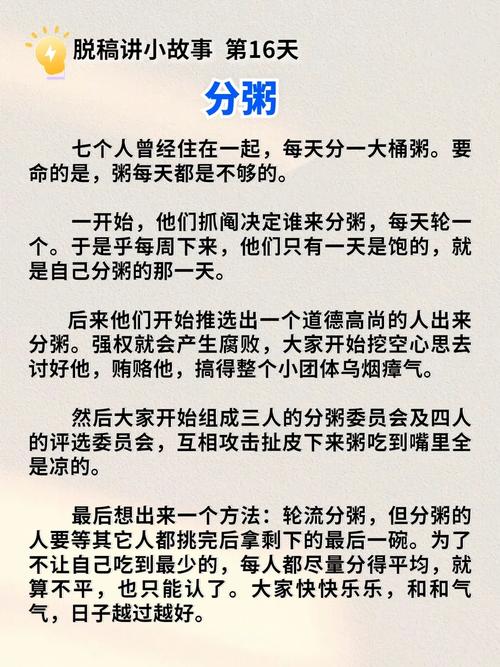 脱稿讲小故事 第16天

分粥

七个人曾经住在一起，每天分一大桶粥。要命的是，粥每天都是不够的。

一开始，他们抓阄决定谁来分粥，每天轮一个。于是乎每周下来，他们只有一天是饱的，就是自己分粥的那一天。

后来他们开始推选出一个道德高尚的人出来分粥。强权就会产生腐败，大家开始挖空心思去讨好他，贿赂他，搞得整个小团体乌烟瘴气。

然后大家开始组成三人的分粥委员会及四人的评选委员会，互相攻击扯皮下来粥吃到嘴里全是凉的。

最后想出来一个方法：轮流分粥，但分粥的人要等其它人都挑完后拿剩下的最后一碗。为了不让自己吃到最少的，每人都尽量分得平均，就算不平，也只能认了。大家快快乐乐，和和气气，日子越过越好。